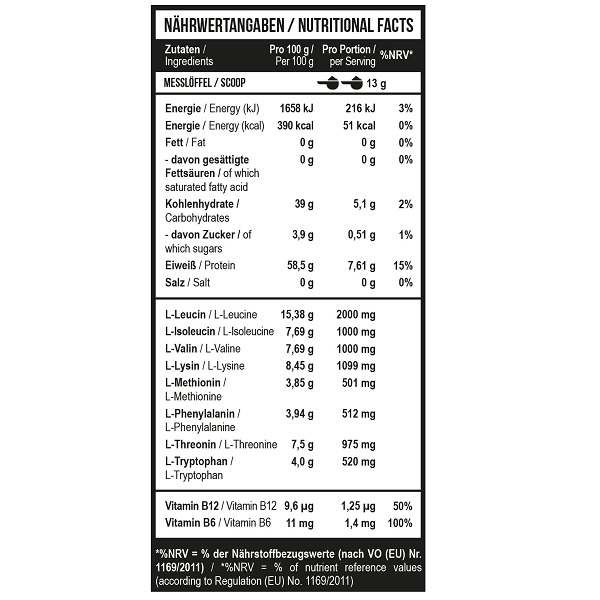 NÄHRWERTANGABEN / NUTRITIONAL FACTS

| Zutaten / Ingredients | Pro 100 g / Per 100 g | Pro Portion / per Serving | %NRV* |
|---|---|---|---|
| MESSLÖFFEL / SCOOP | | 13 g | |
| Energie / Energy (kJ) | 1658 kJ | 216 kJ | 3% |
| Energie / Energy (kcal) | 390 kcal | 51 kcal | 0% |
| Fett / Fat | 0 g | 0 g | 0% |
| - davon gesättigte Fettsäuren / of which saturated fatty acid | 0 g | 0 g | 0% |
| Kohlenhydrate / Carbohydrates | 39 g | 5,1 g | 2% |
| - davon Zucker / of which sugars | 3,9 g | 0,51 g | 1% |
| Eiweiß / Protein | 58,5 g | 7,61 g | 15% |
| Salz / Salt | 0 g | 0 g | 0% |
| L-Leucin / L-Leucine | 15,38 g | 2000 mg | |
| L-Isoleucin / L-Isoleucine | 7,69 g | 1000 mg | |
| L-Valin / L-Valine | 7,69 g | 1000 mg | |
| L-Lysin / L-Lysine | 8,45 g | 1099 mg | |
| L-Methionin / L-Methionine | 3,85 g | 501 mg | |
| L-Phenylalanin / L-Phenylalanine | 3,94 g | 512 mg | |
| L-Threonin / L-Threonine | 7,5 g | 975 mg | |
| L-Tryptophan / L-Tryptophan | 4,0 g | 520 mg | |
| Vitamin B12 / Vitamin B12 | 9,6 µg | 1,25 µg | 50% |
| Vitamin B6 / Vitamin B6 | 11 mg | 1,4 mg | 100% |

*%NRV = % der Nährstoffbezugswerte (nach VO (EU) Nr. 1169/2011) / *%NRV = % of nutrient reference values (according to Regulation (EU) No. 1169/2011)